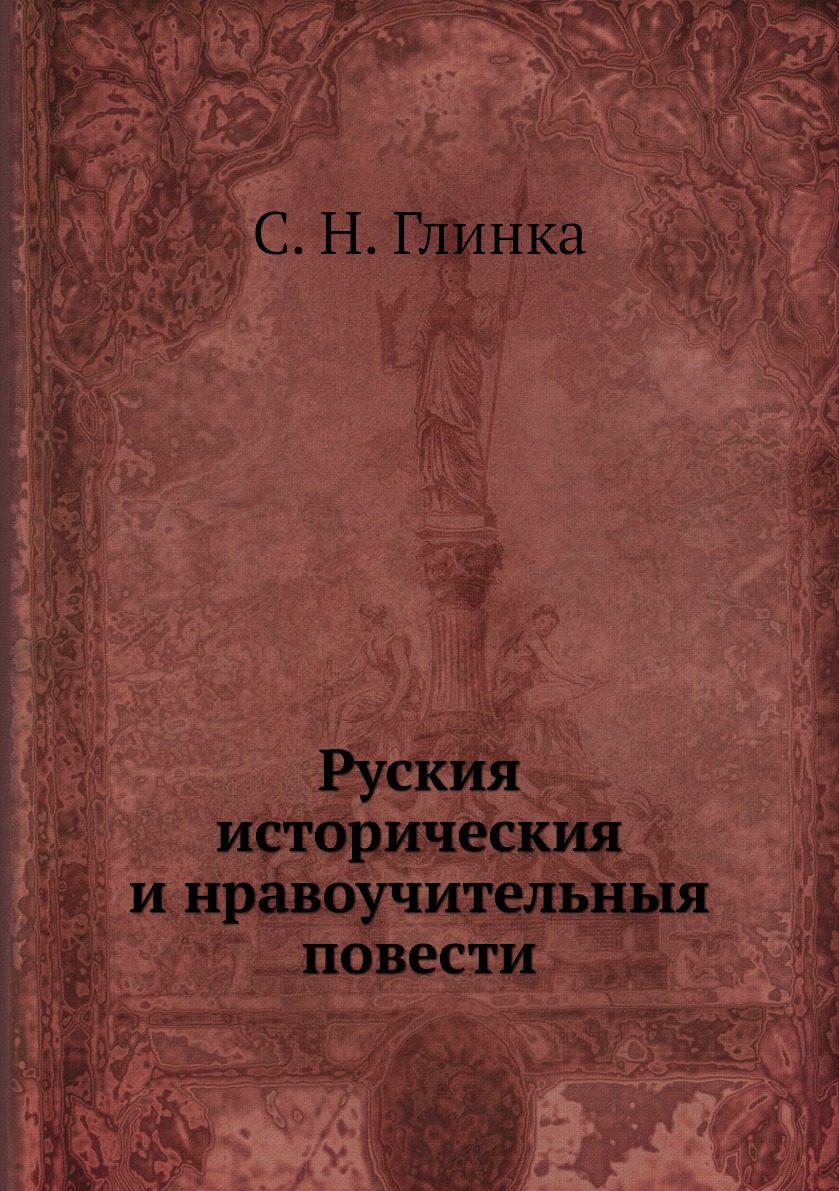 С. Н. Глинка

Руския историческия и нравоучительныя повести